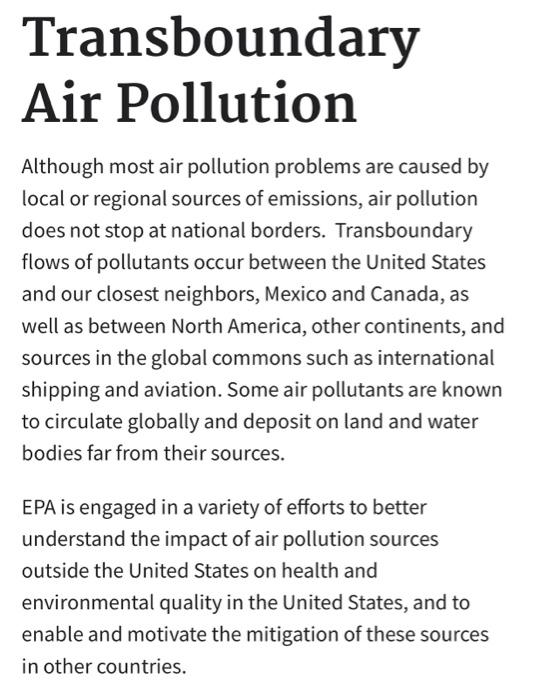 Transboundary Air Pollution

Although most air pollution problems are caused by local or regional sources of emissions, air pollution does not stop at national borders.  Transboundary flows of pollutants occur between the United States and our closest neighbors, Mexico and Canada, as well as between North America, other continents, and sources in the global commons such as international shipping and aviation. Some air pollutants are known to circulate globally and deposit on land and water bodies far from their sources.

EPA is engaged in a variety of efforts to better understand the impact of air pollution sources outside the United States on health and environmental quality in the United States, and to enable and motivate the mitigation of these sources in other countries.